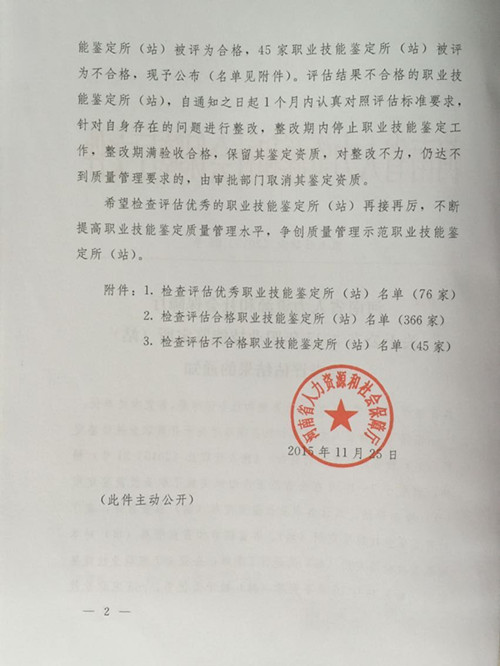 能鉴定所（站）被评为合格，45家职业技能鉴定所（站）被评为不合格，现予公布（名单见附件）。评估结果不合格的职业技能鉴定所（站），自通知之日起1个月内认真对照评估标准要求，针对自身存在的问题进行整改，整改期内停止职业技能鉴定工作，整改期满验收合格，保留其鉴定资质，对整改不力，仍达不到质量管理要求的，由审批部门取消其鉴定资质。

希望检查评估优秀的职业技能鉴定所（站）再接再厉，不断提高职业技能鉴定质量管理水平，争创质量管理示范职业技能鉴定所（站）。

附件：1. 检查评估优秀职业技能鉴定所（站）名单（76家）
2. 检查评估合格职业技能鉴定所（站）名单（366家）
3. 检查评估不合格职业技能鉴定所（站）名单（45家）

河南省人力资源和社会保障厅

2015年11月25日

（此件主动公开）

— 2 —